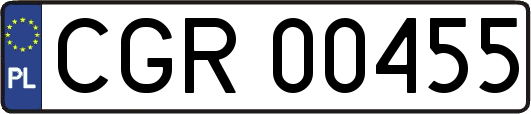 PL
CGR 00455